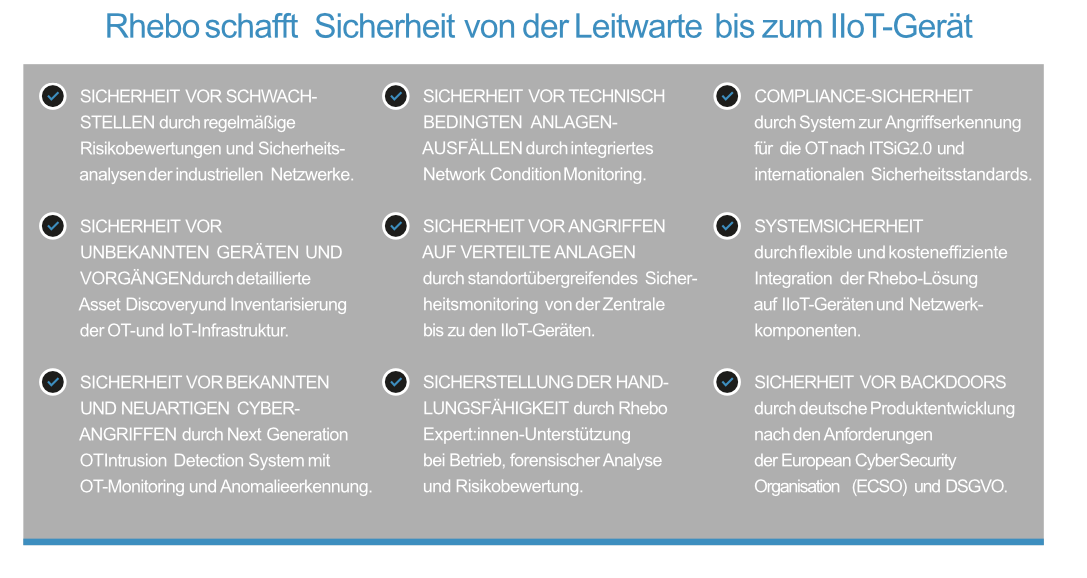 Rhebo schafft Sicherheit von der Leitwarte bis zum IIoT-Gerät

SICHERHEIT VOR SCHWACHSTELLEN durch regelmäßige Risikobewertungen und Sicherheitsanalysen der industriellen Netzwerke.

SICHERHEIT VOR UNBEKANNTEN GERÄTEN UND VORGÄNGENdurch detaillierte Asset Discoveryund Inventarisierung der OT-und IoT-Infrastruktur.

SICHERHEIT VOR BEKANNTEN UND NEUARTIGEN CYBERANGRIFFEN durch Next Generation OTIntrusion Detection System mit OT-Monitoring und Anomalieerkennung.

SICHERHEIT VOR TECHNISCH BEDINGTEN ANLAGENAUSFÄLLEN durch integriertes Network Condition Monitoring.

SICHERHEIT VOR ANGRIFFEN AUF VERTEILTE ANLAGEN durch standortübergreifendes Sicherheitsmonitoring von der Zentrale bis zu den IIoT-Geräten.

SICHERSTELLUNG DER HANDLUNGSFÄHIGKEIT durch Rhebo Expert:innen-Unterstützung bei Betrieb, forensischer Analyse und Risikobewertung.

COMPLIANCE-SICHERHEIT durch System zur Angriffserkennung für die OT nach ITSiG2.0 und internationalen Sicherheitsstandards.

SYSTEMSICHERHEIT durch flexible und kosteneffiziente Integration der Rhebo-Lösung auf IIoT-Geräten und Netzwerkkomponenten.

SICHERHEIT VOR BACKDOORS durch deutsche Produktentwicklung nach den Anforderungen der European CyberSecurity Organisation (ECSO) und DSGVO.